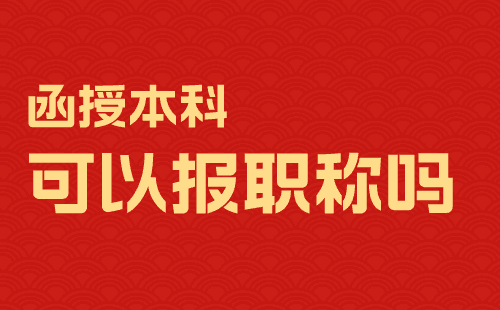 函授本科

可以报职称吗